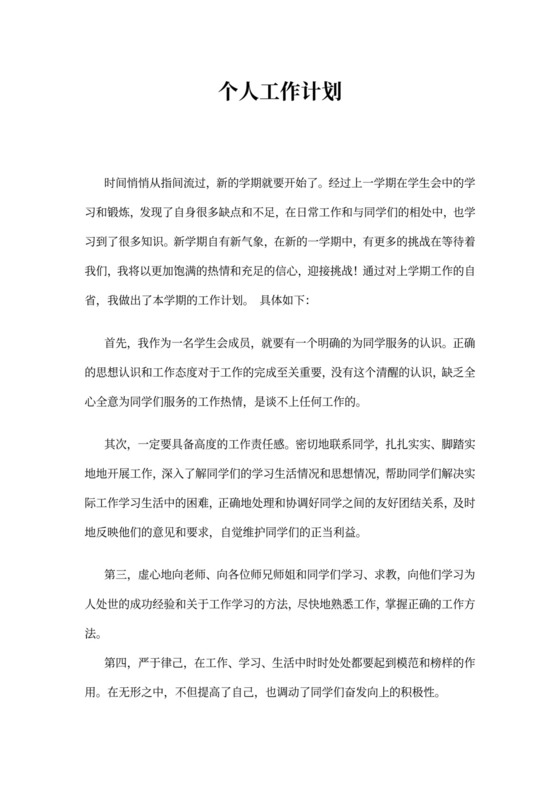 个人工作计划

时间悄悄从指间流过，新的学期就要开始了。经过上一学期在学生会中的学习和锻炼，发现了自身很多缺点和不足，在日常工作和与同学们的相处中，也学习到了很多知识。新学期自有新气象，在新的一学期中，有更多的挑战在等待着我们，我将以更加饱满的热情和充足的信心，迎接挑战！通过对上学期工作的自省，我做出了本学期的工作计划。 具体如下：

首先，我作为一名学生会成员，就要有一个明确的为同学服务的认识。正确的思想认识和工作态度对于工作的完成至关重要，没有这个清醒的认识，缺乏全心全意为同学们服务的工作热情，是谈不上任何工作的。

其次，一定要具备高度的工作责任感。密切地联系同学，扎扎实实、脚踏实地地开展工作，深入了解同学们的学习生活情况和思想情况，帮助同学们解决实际工作学习生活中的困难，正确地处理和协调好同学之间的友好团结关系，及时地反映他们的意见和要求，自觉维护同学们的正当利益。

第三，虚心地向老师、向各位师兄师姐和同学们学习、求教，向他们学习为人处世的成功经验和关于工作学习的方法，尽快地熟悉工作，掌握正确的工作方法。

第四，严于律己，在工作、学习、生活中时时处处都要起到模范和榜样的作用。在无形之中，不但提高了自己，也调动了同学们奋发向上的积极性。